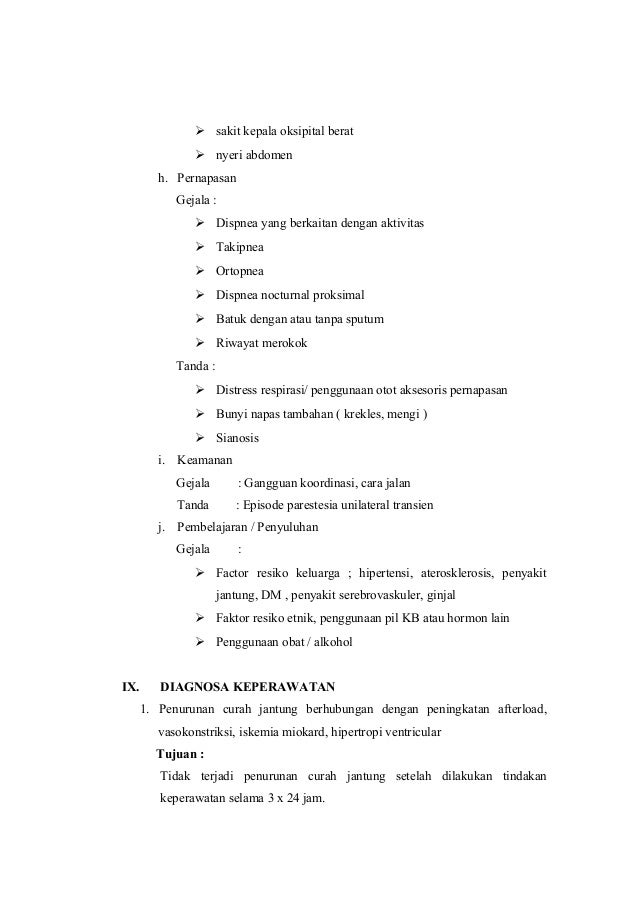 ➢ sakit kepala oksipital berat

➢ nyeri abdomen

h. Pernapasan

Gejala :

➢ Dispnea yang berkaitan dengan aktivitas

➢ Takipnea

➢ Ortopnea

➢ Dispnea nocturnal proksimal

➢ Batuk dengan atau tanpa sputum

➢ Riwayat merokok

Tanda :

➢ Distress respirasi/ penggunaan otot aksesoris pernapasan

➢ Bunyi napas tambahan ( krekles, mengi )

➢ Sianosis

i. Keamanan

Gejala : Gangguan koordinasi, cara jalan

Tanda : Episode parestesia unilateral transien

j. Pembelajaran / Penyuluhan

Gejala :

➢ Factor resiko keluarga ; hipertensi, aterosklerosis, penyakit jantung, DM , penyakit serebrovaskuler, ginjal

➢ Faktor resiko etnik, penggunaan pil KB atau hormon lain

➢ Penggunaan obat / alkohol

IX. DIAGNOSA KEPERAWATAN

1. Penurunan curah jantung berhubungan dengan peningkatan afterload, vasokonstriksi, iskemia miokard, hipertropi ventricular

Tujuan :

Tidak terjadi penurunan curah jantung setelah dilakukan tindakan keperawatan selama 3 x 24 jam.